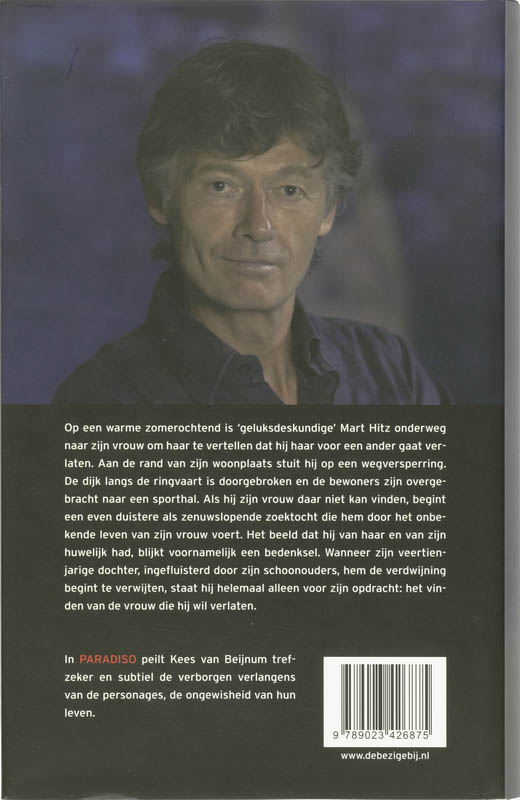 Op een warme zomerochtend is 'geluksdeskundige' Mart Hitz onderweg naar zijn vrouw om haar te vertellen dat hij haar voor een ander gaat verlaten. Aan de rand van zijn woonplaats stuit hij op een wegversperring. De dijk langs de ringvaart is doorgebroken en de bewoners zijn overgebracht naar een sporthal. Als hij zijn vrouw daar niet kan vinden, begint een even duistere als zenuwslopende zoektocht die hem door het onbekende leven van zijn vrouw voert. Het beeld dat hij van haar en van zijn huwelijk had, blijkt voornamelijk een bedenksel. Wanneer zijn veertienjarige dochter, ingefluisterd door zijn schoonouders, hem de verdwijning begint te verwijten, staat hij helemaal alleen voor zijn opdracht: het vinden van de vrouw die hij wil verlaten.

In PARADISO peilt Kees van Beijnum trefzeker en subtiel de verborgen verlangens van de personages, de ongewisheid van hun leven.

9 789023 426875

www.debezigebij.nl